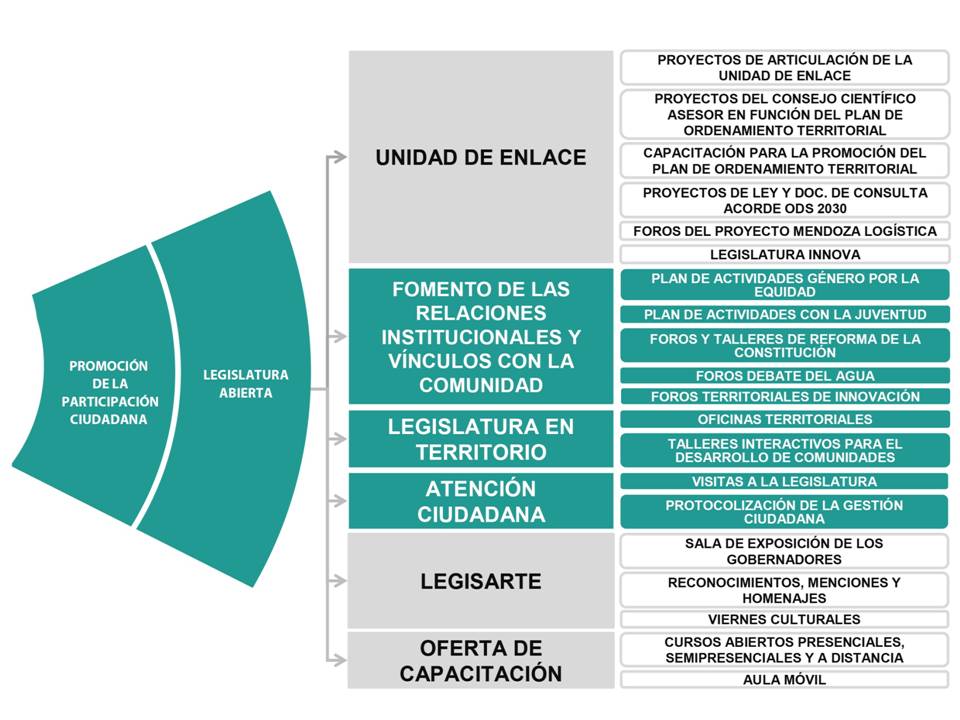 PROMOCIÓN DE LA PARTICIPACIÓN CIUDADANA

LEGISLATURA ABIERTA

UNIDAD DE ENLACE

PROYECTOS DE ARTICULACIÓN DE LA UNIDAD DE ENLACE

PROYECTOS DEL CONSEJO CIENTÍFICO ASESOR EN FUNCIÓN DEL PLAN DE ORDENAMIENTO TERRITORIAL

CAPACITACIÓN PARA LA PROMOCIÓN DEL PLAN DE ORDENAMIENTO TERRITORIAL

PROYECTOS DE LEY Y DOC. DE CONSULTA ACORDE ODS 2030

FOROS DEL PROYECTO MENDOZA LOGÍSTICA

LEGISLATURA INNOVA

FOMENTO DE LAS RELACIONES INSTITUCIONALES Y VÍNCULOS CON LA COMUNIDAD

PLAN DE ACTIVIDADES GÉNERO POR LA EQUIDAD

PLAN DE ACTIVIDADES CON LA JUVENTUD

FOROS Y TALLERES DE REFORMA DE LA CONSTITUCIÓN

FOROS DEBATE DEL AGUA

FOROS TERRITORIALES DE INNOVACIÓN

LEGISLATURA EN TERRITORIO

OFICINAS TERRITORIALES

TALLERES INTERACTIVOS PARA EL DESARROLLO DE COMUNIDADES

ATENCIÓN CIUDADANA

VISITAS A LA LEGISLATURA

PROTOCOLIZACIÓN DE LA GESTIÓN CIUDADANA

LEGISARTE

SALA DE EXPOSICIÓN DE LOS GOBERNADORES

RECONOCIMIENTOS, MENCIONES Y HOMENAJES

VIERNES CULTURALES

OFERTA DE CAPACITACIÓN

CURSOS ABIERTOS PRESENCIALES, SEMIPRESENCIALES Y A DISTANCIA

AULA MÓVIL